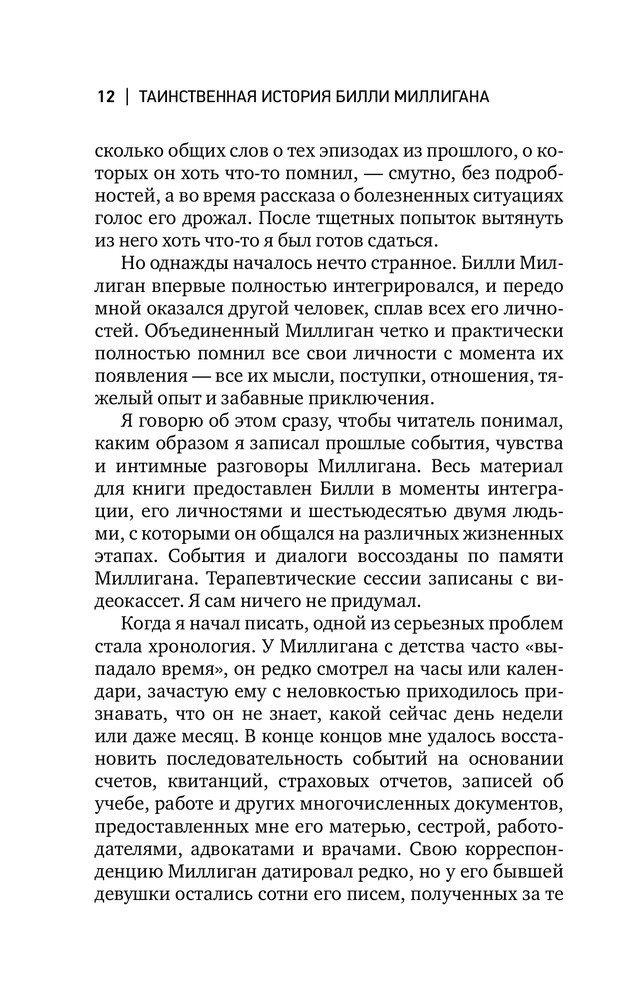 12 | ТАИНСТВЕННАЯ ИСТОРИЯ БИЛЛИ МИЛЛИГАНА

сколько общих слов о тех эпизодах из прошлого, о которых он хоть что-то помнил, — смутно, без подробностей, а во время рассказа о болезненных ситуациях голос его дрожал. После тщетных попыток вытянуть из него хоть что-то я был готов сдаться.

Но однажды началось нечто странное. Билли Миллиган впервые полностью интегрировался, и передо мной оказался другой человек, сплав всех его личностей. Объединенный Миллиган четко и практически полностью помнил все свои личности с момента их появления — все их мысли, поступки, отношения, тяжелый опыт и забавные приключения.

Я говорю об этом сразу, чтобы читатель понимал, каким образом я записал прошлые события, чувства и интимные разговоры Миллигана. Весь материал для книги предоставлен Билли в моменты интеграции, его личностями и шестьюдесятью двумя людьми, с которыми он общался на различных жизненных этапах. События и диалоги воссозданы по памяти Миллигана. Терапевтические сессии записаны с видеокассет. Я сам ничего не придумал.

Когда я начал писать, одной из серьезных проблем стала хронология. У Миллигана с детства часто «выпадало время», он редко смотрел на часы или календари, зачастую ему с неловкостью приходилось признавать, что он не знает, какой сейчас день недели или даже месяц. В конце концов мне удалось восстановить последовательность событий на основании счетов, квитанций, страховых отчетов, записей об учебе, работе и других многочисленных документов, предоставленных мне его матерью, сестрой, работодателями, адвокатами и врачами. Свою корреспонденцию Миллиган датировал редко, но у его бывшей девушки остались сотни его писем, полученных за те